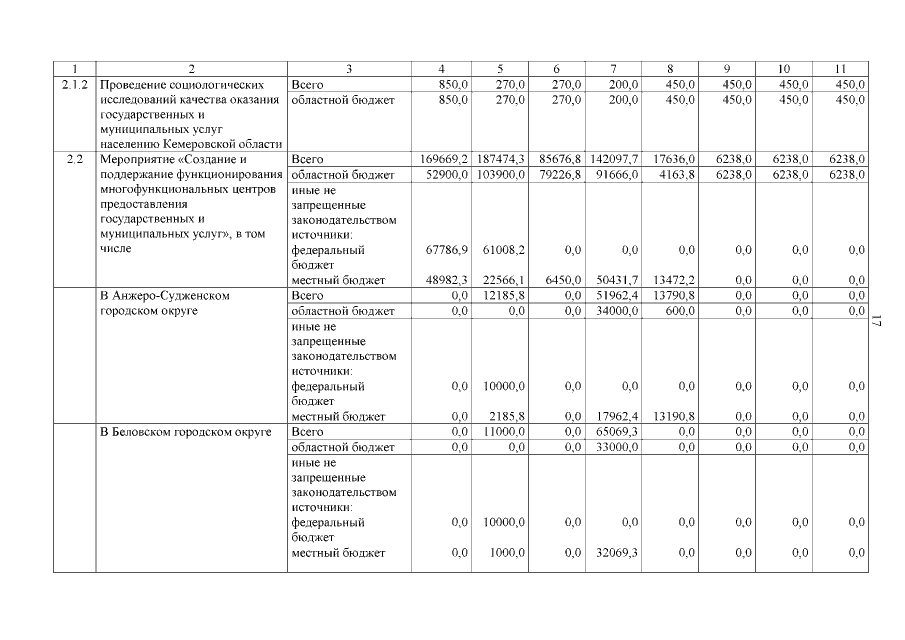 | 1 | 2 | 3 | 4 | 5 | 6 | 7 | 8 | 9 | 10 | 11 |
|---|---|---|---|---|---|---|---|---|---|---|
| 2.1.2 | Проведение социологических исследований качества оказания государственных и муниципальных услуг населению Кемеровской области | Всего | 850,0 | 270,0 | 270,0 | 200,0 | 450,0 | 450,0 | 450,0 | 450,0 |
| | | областной бюджет | 850,0 | 270,0 | 270,0 | 200,0 | 450,0 | 450,0 | 450,0 | 450,0 |
| 2.2 | Мероприятие «Создание и поддержание функционирования многофункциональных центров предоставления государственных и муниципальных услуг», в том числе | Всего | 169669,2 | 187474,3 | 85676,8 | 142097,7 | 17636,0 | 6238,0 | 6238,0 | 6238,0 |
| | | областной бюджет | 52900,0 | 103900,0 | 79226,8 | 91666,0 | 4163,8 | 6238,0 | 6238,0 | 6238,0 |
| | | иные не запрещенные законодательством источники: | | | | | | | | |
| | | федеральный бюджет | 67786,9 | 61008,2 | 0,0 | 0,0 | 0,0 | 0,0 | 0,0 | 0,0 |
| | | местный бюджет | 48982,3 | 22566,1 | 6450,0 | 50431,7 | 13472,2 | 0,0 | 0,0 | 0,0 |
| | В Анжеро-Судженском городском округе | Всего | 0,0 | 12185,8 | 0,0 | 51962,4 | 13790,8 | 0,0 | 0,0 | 0,0 |
| | | областной бюджет | 0,0 | 0,0 | 0,0 | 34000,0 | 600,0 | 0,0 | 0,0 | 0,0 |
| | | иные не запрещенные законодательством источники: | | | | | | | | |
| | | федеральный бюджет | 0,0 | 10000,0 | 0,0 | 0,0 | 0,0 | 0,0 | 0,0 | 0,0 |
| | | местный бюджет | 0,0 | 2185,8 | 0,0 | 17962,4 | 13190,8 | 0,0 | 0,0 | 0,0 |
| | В Беловском городском округе | Всего | 0,0 | 11000,0 | 0,0 | 65069,3 | 0,0 | 0,0 | 0,0 | 0,0 |
| | | областной бюджет | 0,0 | 0,0 | 0,0 | 33000,0 | 0,0 | 0,0 | 0,0 | 0,0 |
| | | иные не запрещенные законодательством источники: | | | | | | | | |
| | | федеральный бюджет | 0,0 | 10000,0 | 0,0 | 0,0 | 0,0 | 0,0 | 0,0 | 0,0 |
| | | местный бюджет | 0,0 | 1000,0 | 0,0 | 32069,3 | 0,0 | 0,0 | 0,0 | 0,0 |

17